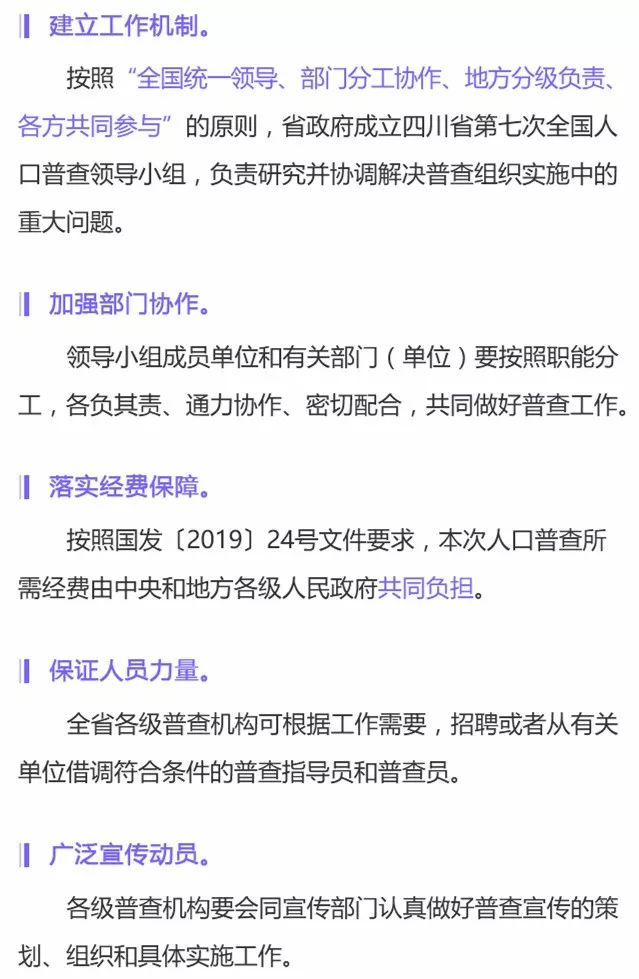 建立工作机制。

按照“全国统一领导、部门分工协作、地方分级负责、各方共同参与”的原则，省政府成立四川省第七次全国人口普查领导小组，负责研究并协调解决普查组织实施中的重大问题。

加强部门协作。

领导小组成员单位和有关部门（单位）要按照职能分工，各负其责、通力协作、密切配合，共同做好普查工作。

落实经费保障。

按照国发〔2019〕24号文件要求，本次人口普查所需经费由中央和地方各级人民政府共同负担。

保证人员力量。

全省各级普查机构可根据工作需要，招聘或者从有关单位借调符合条件的普查指导员和普查员。

广泛宣传动员。

各级普查机构要会同宣传部门认真做好普查宣传的策划、组织和具体实施工作。